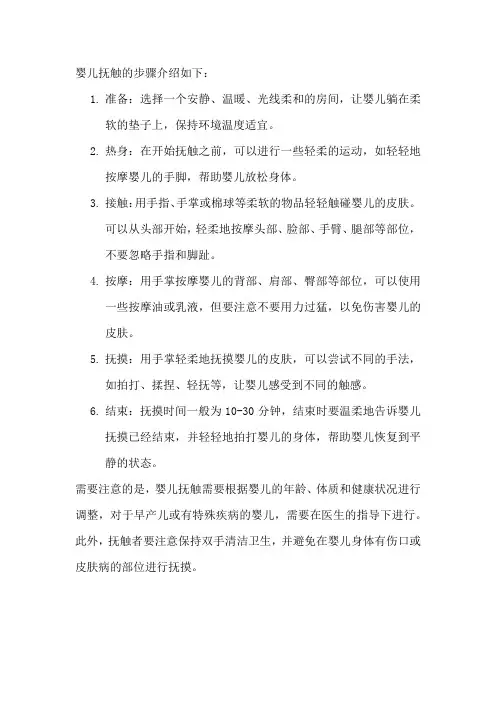 婴儿抚触的步骤介绍如下：

1. 准备：选择一个安静、温暖、光线柔和的房间，让婴儿躺在柔软的垫子上，保持环境温度适宜。

2. 热身：在开始抚触之前，可以进行一些轻柔的运动，如轻轻地按摩婴儿的手脚，帮助婴儿放松身体。

3. 接触：用手指、手掌或棉球等柔软的物品轻轻触碰婴儿的皮肤。可以从头部开始，轻柔地按摩头部、脸部、手臂、腿部等部位，不要忽略手指和脚趾。

4. 按摩：用手掌按摩婴儿的背部、肩部、臀部等部位，可以使用一些按摩油或乳液，但要注意不要用力过猛，以免伤害婴儿的皮肤。

5. 抚摸：用手掌轻柔地抚摸婴儿的皮肤，可以尝试不同的手法，如拍打、揉捏、轻抚等，让婴儿感受到不同的触感。

6. 结束：抚摸时间一般为 10-30 分钟，结束时要温柔地告诉婴儿抚摸已经结束，并轻轻地拍打婴儿的身体，帮助婴儿恢复到平静的状态。

需要注意的是，婴儿抚触需要根据婴儿的年龄、体质和健康状况进行调整，对于早产儿或有特殊疾病的婴儿，需要在医生的指导下进行。此外，抚触者要注意保持双手清洁卫生，并避免在婴儿身体有伤口或皮肤病的部位进行抚摸。